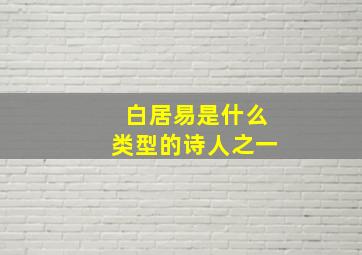 白居易是什么
类型的诗人之一